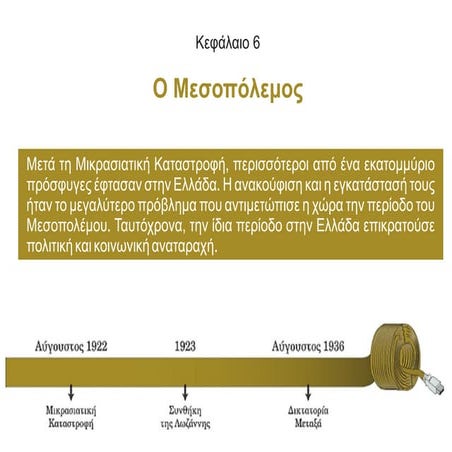 Κεφάλαιο 6

Ο Μεσοπόλεμος

Μετά τη Μικρασιατική Καταστροφή, περισσότεροι από ένα εκατομμύριο πρόσφυγες έφτασαν στην Ελλάδα. Η ανακούφιση και η εγκατάστασή τους ήταν το μεγαλύτερο πρόβλημα που αντιμετώπισε η χώρα την περίοδο του Μεσοπολέμου. Ταυτόχρονα, την ίδια περίοδο στην Ελλάδα επικρατούσε πολιτική και κοινωνική αναταραχή.

Αύγουστος 1922

1923

Αύγουστος 1936

Μικρασιατική Καταστροφή

Συνθήκη της Λωζάννης

Δικτατορία Μεταξά